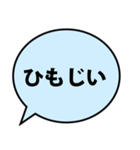 ひもじい